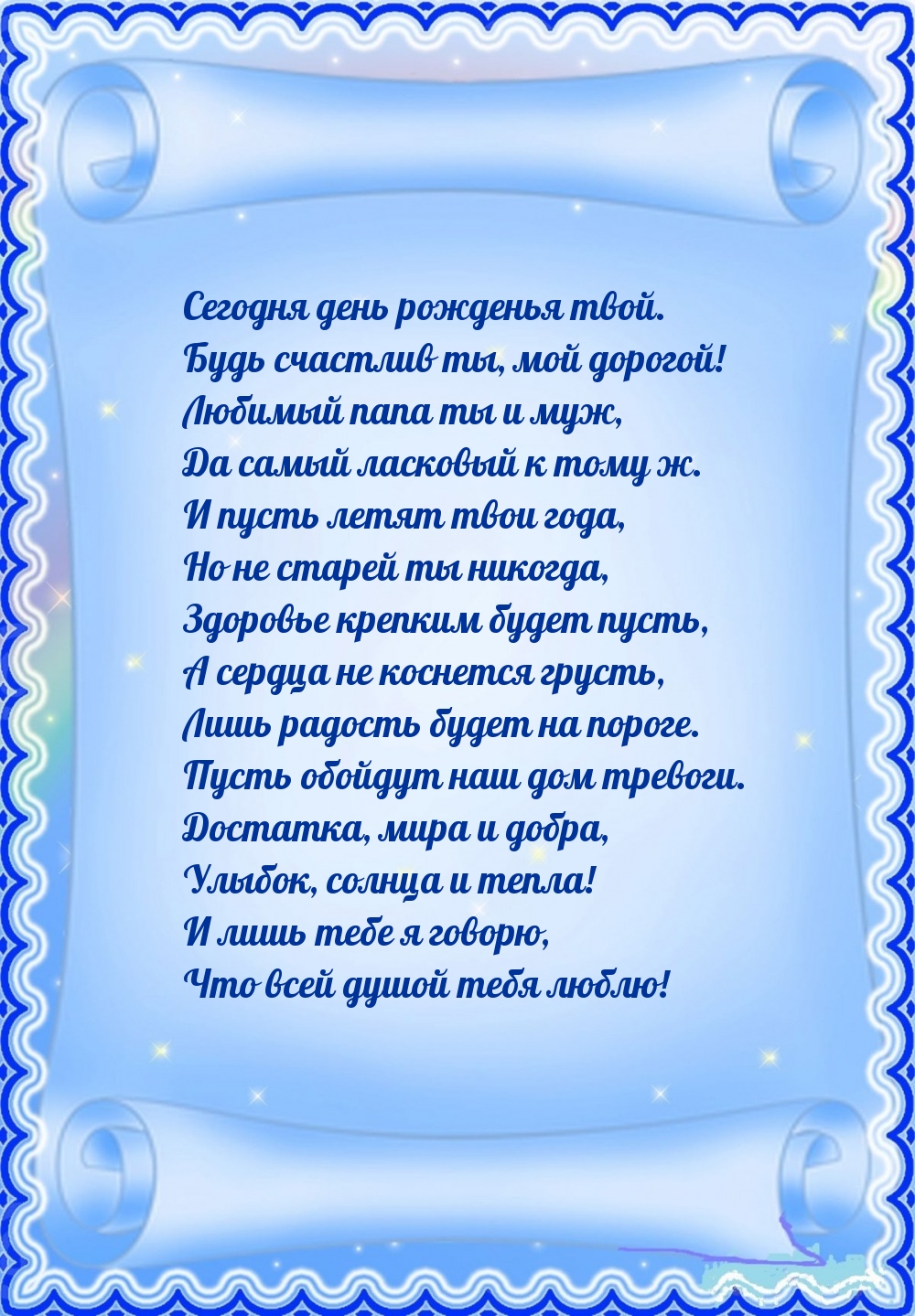 Сегодня день рожденья твой.
Будь счастлив ты, мой дорогой!
Любимый папа ты и муж,
Да самый ласковый к тому ж.
И пусть летят твои года,
Но не старей ты никогда,
Здоровье крепким будет пусть,
А сердца не коснется грусть,
Лишь радость будет на пороге.
Пусть обойдут наш дом тревоги.
Достатка, мира и добра,
Улыбок, солнца и тепла!
И лишь тебе я говорю,
Что всей душой тебя люблю!